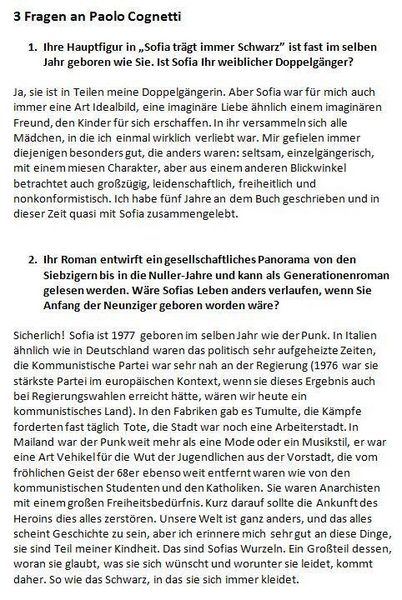 3 Fragen an Paolo Cognetti

1. Ihre Hauptfigur in „Sofia trägt immer Schwarz" ist fast im selben Jahr geboren wie Sie. Ist Sofia Ihr weiblicher Doppelgänger?

Ja, sie ist in Teilen meine Doppelgängerin. Aber Sofia war für mich auch immer eine Art Idealbild, eine imaginäre Liebe ähnlich einem imaginären Freund, den Kinder für sich erschaffen. In ihr versammeln sich alle Mädchen, in die ich einmal wirklich verliebt war. Mir gefielen immer diejenigen besonders gut, die anders waren: seltsam, einzelgängerisch, mit einem miesen Charakter, aber aus einem anderen Blickwinkel betrachtet auch großzügig, leidenschaftlich, freiheitlich und nonkonformistisch. Ich habe fünf Jahre an dem Buch geschrieben und in dieser Zeit quasi mit Sofia zusammengelebt.

2. Ihr Roman entwirft ein gesellschaftliches Panorama von den Siebzigern bis in die Nuller-Jahre und kann als Generationenroman gelesen werden. Wäre Sofias Leben anders verlaufen, wenn Sie Anfang der Neunziger geboren worden wäre?

Sicherlich! Sofia ist 1977 geboren im selben Jahr wie der Punk. In Italien ähnlich wie in Deutschland waren das politisch sehr aufgeheizte Zeiten, die Kommunistische Partei war sehr nah an der Regierung (1976 war sie stärkste Partei im europäischen Kontext, wenn sie dieses Ergebnis auch bei Regierungswahlen erreicht hätte, wären wir heute ein kommunistisches Land). In den Fabriken gab es Tumulte, die Kämpfe forderten fast täglich Tote, die Stadt war noch eine Arbeiterstadt. In Mailand war der Punk weit mehr als eine Mode oder ein Musikstil, er war eine Art Vehikel für die Wut der Jugendlichen aus der Vorstadt, die vom fröhlichen Geist der 68er ebenso weit entfernt waren wie von den kommunistischen Studenten und den Katholiken. Sie waren Anarchisten mit einem großen Freiheitsbedürfnis. Kurz darauf sollte die Ankunft des Heroins dies alles zerstören. Unsere Welt ist ganz anders, und das alles scheint Geschichte zu sein, aber ich erinnere mich sehr gut an diese Dinge, sie sind Teil meiner Kindheit. Das sind Sofias Wurzeln. Ein Großteil dessen, woran sie glaubt, was sie sich wünscht und worunter sie leidet, kommt daher. So wie das Schwarz, in das sie sich immer kleidet.